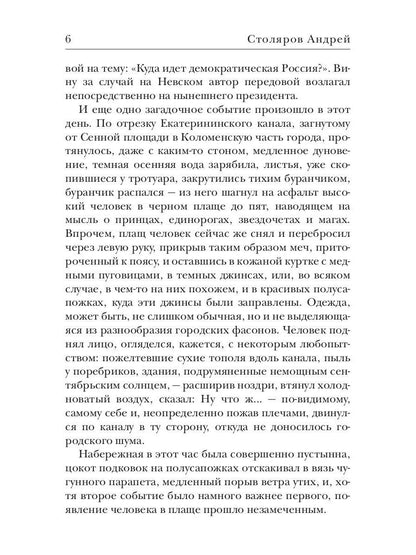 6 Столяров Андрей

вой на тему: «Куда идет демократическая Россия?». Вину за случай на Невском автор передовой возлагал непосредственно на нынешнего президента.

И еще одно загадочное событие произошло в этот день. По отрезку Екатерининского канала, загнутому от Сенной площади в Коломенскую часть города, протянулось, даже с каким-то стоном, медленное дуновение, темная осенняя вода зарябила, листья, уже скопившиеся у тротуара, закрутились тихим буранчиком, буранчик распался — из него шагнул на асфальт высокий человек в черном плаще до пят, наводящем на мысль о принцах, единорогах, звездочетах и магах. Впрочем, плащ человек сейчас же снял и перебросил через левую руку, прикрыв таким образом меч, притороченный к поясу, и оставшись в кожаной куртке с медными пуговицами, в темных джинсах, или, во всяком случае, в чем-то на них похожем, и в красивых полусапожках, куда эти джинсы были заправлены. Одежда, может быть, не слишком обычная, но и не выделяющаяся из разнообразия городских фасонов. Человек поднял лицо, огляделся, кажется, с некоторым любопытством: пожелтевшие сухие тополя вдоль канала, пыль у поребриков, здания, подрумяненные немощным сентябрьским солнцем, — расширив ноздри, втянул холодноватый воздух, сказал: Ну что ж... — по-видимому, самому себе и, неопределенно пожав плечами, двинулся по каналу в ту сторону, откуда не доносилось городского шума.

Набережная в этот час была совершенно пустынна, цокот подковок на полусапожках отскакивал в вязь чугунного парапета, медленный порыв ветра утих, и, хотя второе событие было намного важнее первого, появление человека в плаще прошло незамеченным.